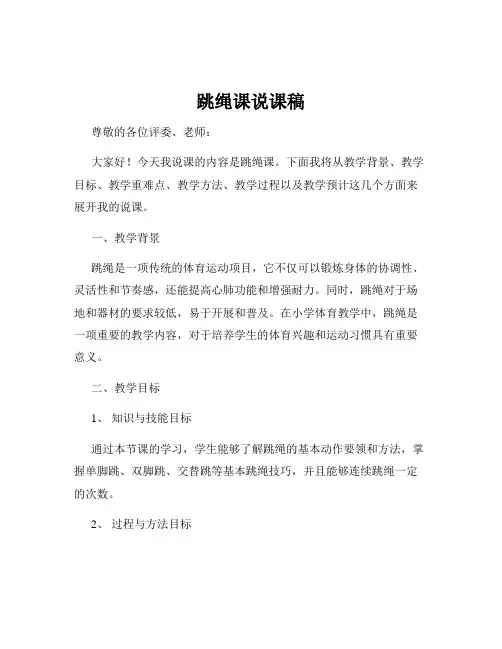 跳绳课说课稿

尊敬的各位评委、老师：

大家好！今天我说课的内容是跳绳课。下面我将从教学背景、教学目标、教学重难点、教学方法、教学过程以及教学预计这几个方面来展开我的说课。

一、教学背景

跳绳是一项传统的体育运动项目，它不仅可以锻炼身体的协调性、灵活性和节奏感，还能提高心肺功能和增强耐力。同时，跳绳对于场地和器材的要求较低，易于开展和普及。在小学体育教学中，跳绳是一项重要的教学内容，对于培养学生的体育兴趣和运动习惯具有重要意义。

二、教学目标

1、知识与技能目标

通过本节课的学习，学生能够了解跳绳的基本动作要领和方法，掌握单脚跳、双脚跳、交替跳等基本跳绳技巧，并且能够连续跳绳一定的次数。

2、过程与方法目标